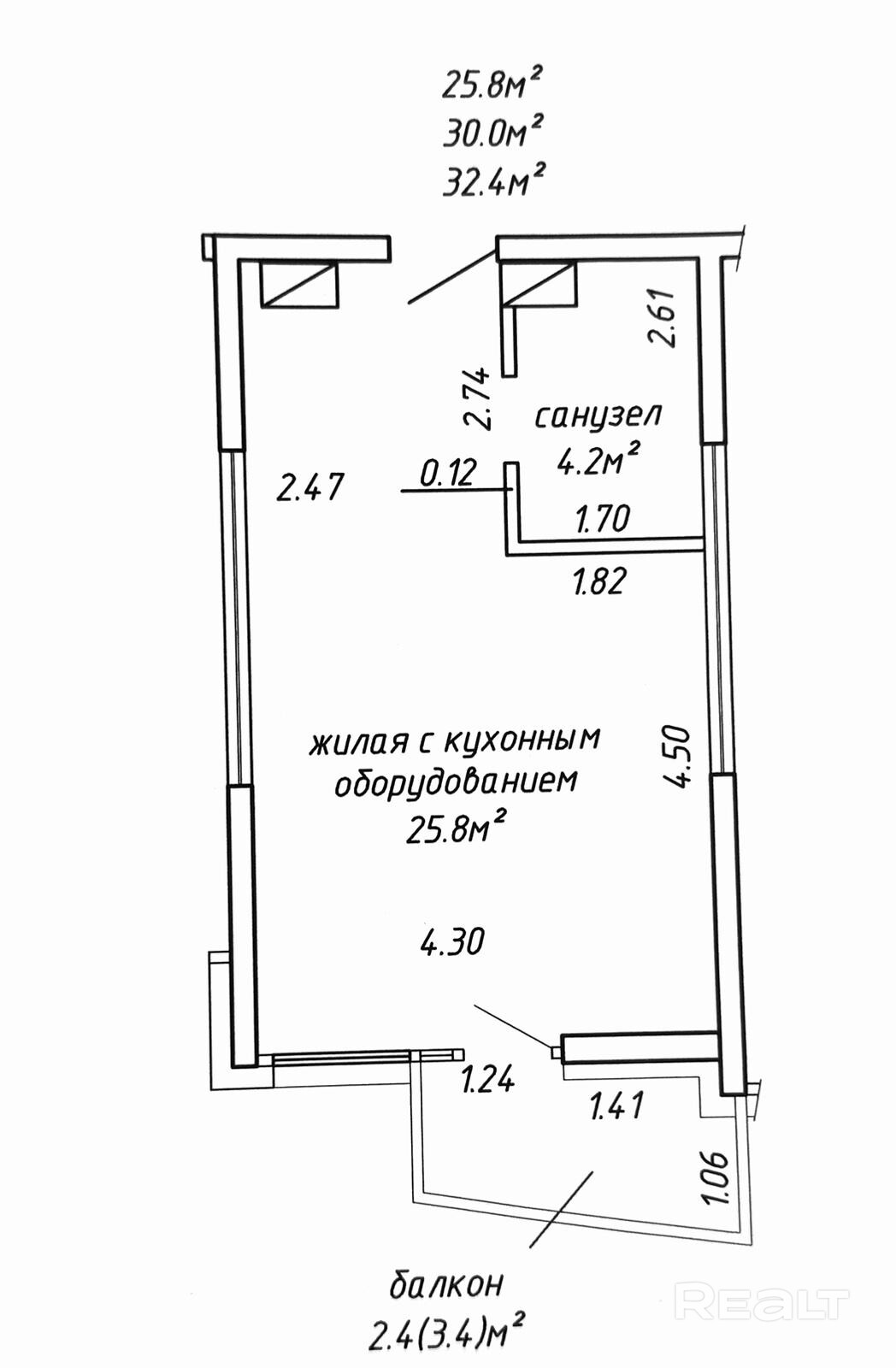 25.8м²
30.0м²
32.4м²

2.61

2.74

санузел
4.2м²

2.47

0.12

1.70

1.82

жилая с кухонным оборудованием
25.8м²

4.50

4.30

1.24

1.41

1.06

балкон
2.4(3.4)м²

REALT